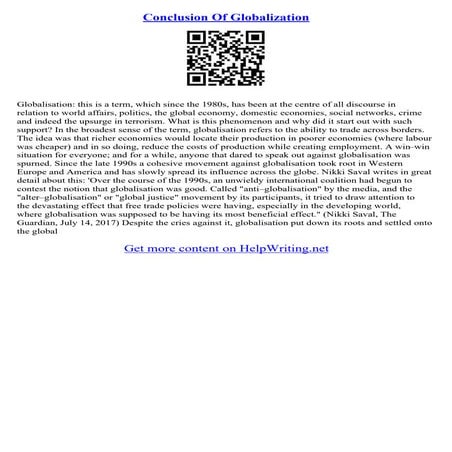 Conclusion Of Globalization

Globalisation: this is a term, which since the 1980s, has been at the centre of all discourse in relation to world affairs, politics, the global economy, domestic economies, social networks, crime and indeed the upsurge in terrorism. What is this phenomenon and why did it start out with such support? In the broadest sense of the term, globalisation refers to the ability to trade across borders. The idea was that richer economies would locate their production in poorer economies (where labour was cheaper) and in so doing, reduce the costs of production while creating employment. A win-win situation for everyone; and for a while, anyone that dared to speak out against globalisation was spurned. Since the late 1990s a cohesive movement against globalisation took root in Western Europe and America and has slowly spread its influence across the globe. Nikki Saval writes in great detail about this: 'Over the course of the 1990s, an unwieldy international coalition had begun to contest the notion that globalisation was good. Called "anti–globalisation" by the media, and the "alter–globalisation" or "global justice" movement by its participants, it tried to draw attention to the devastating effect that free trade policies were having, especially in the developing world, where globalisation was supposed to be having its most beneficial effect." (Nikki Saval, The Guardian, July 14, 2017) Despite the cries against it, globalisation put down its roots and settled onto the global

Get more content on HelpWriting.net